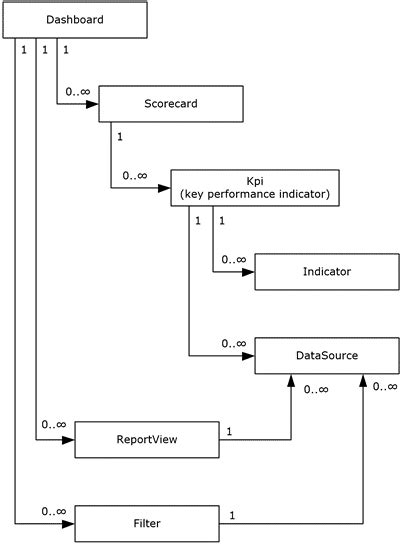 Dashboard

1 1 1

0..∞

Scorecard

1

0..∞

Kpi
(key performance indicator)

1 1

0..∞

Indicator

0..∞

DataSource

0..∞

0..∞

0..∞

ReportView

1

0..∞

Filter

1